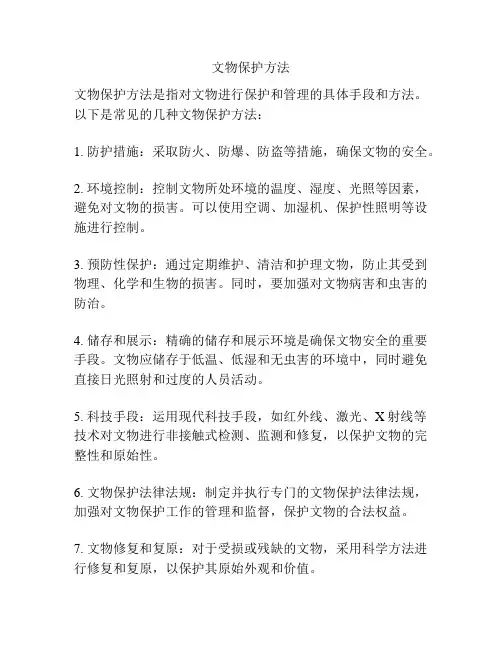 文物保护方法

文物保护方法是指对文物进行保护和管理的具体手段和方法。以下是常见的几种文物保护方法：

1. 防护措施：采取防火、防爆、防盗等措施，确保文物的安全。

2. 环境控制：控制文物所处环境的温度、湿度、光照等因素，避免对文物的损害。可以使用空调、加湿机、保护性照明等设施进行控制。

3. 预防性保护：通过定期维护、清洁和护理文物，防止其受到物理、化学和生物的损害。同时，要加强对文物病害和虫害的防治。

4. 储存和展示：精确的储存和展示环境是确保文物安全的重要手段。文物应储存于低温、低湿和无虫害的环境中，同时避免直接日光照射和过度的人员活动。

5. 科技手段：运用现代科技手段，如红外线、激光、X 射线等技术对文物进行非接触式检测、监测和修复，以保护文物的完整性和原始性。

6. 文物保护法律法规：制定并执行专门的文物保护法律法规，加强对文物保护工作的管理和监督，保护文物的合法权益。

7. 文物修复和复原：对于受损或残缺的文物，采用科学方法进行修复和复原，以保护其原始外观和价值。